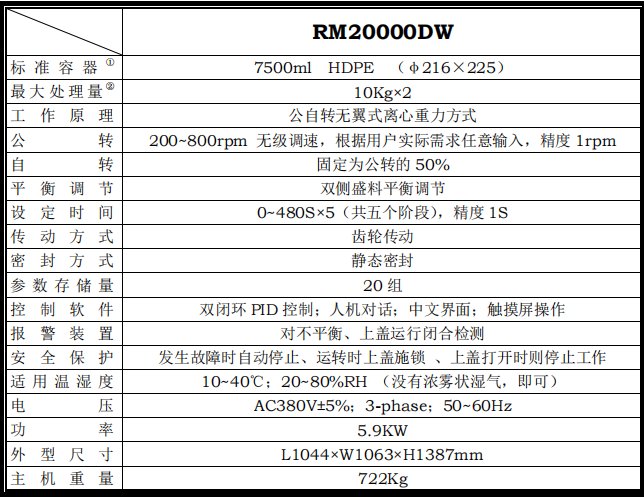 | | RM20000DW |
|---|---|
| 标准容器① | 7500ml HDPE （φ216×225） |
| 最大处理量② | 10Kg×2 |
| 工作原理 | 公自转无翼式离心重力方式 |
| 公转 | 200~800rpm 无级调速，根据用户实际需求任意输入，精度 1rpm |
| 自转 | 固定为公转的 50% |
| 平衡调节 | 双侧盛料平衡调节 |
| 设定时间 | 0~480S×5（共五个阶段），精度 1S |
| 传动方式 | 齿轮传动 |
| 密封方式 | 静态密封 |
| 参数存储量 | 20 组 |
| 控制软件 | 双闭环 PID 控制；人机对话；中文界面；触摸屏操作 |
| 报警装置 | 对不平衡、上盖运行闭合检测 |
| 安全保护 | 发生故障时自动停止、运转时上盖施锁 、上盖打开时则停止工作 |
| 适用温湿度 | 10~40℃；20~80%RH （没有浓雾状湿气，即可） |
| 电压 | AC380V±5%；3-phase；50~60Hz |
| 功率 | 5.9KW |
| 外型尺寸 | L1044×W1063×H1387mm |
| 主机重量 | 722Kg |